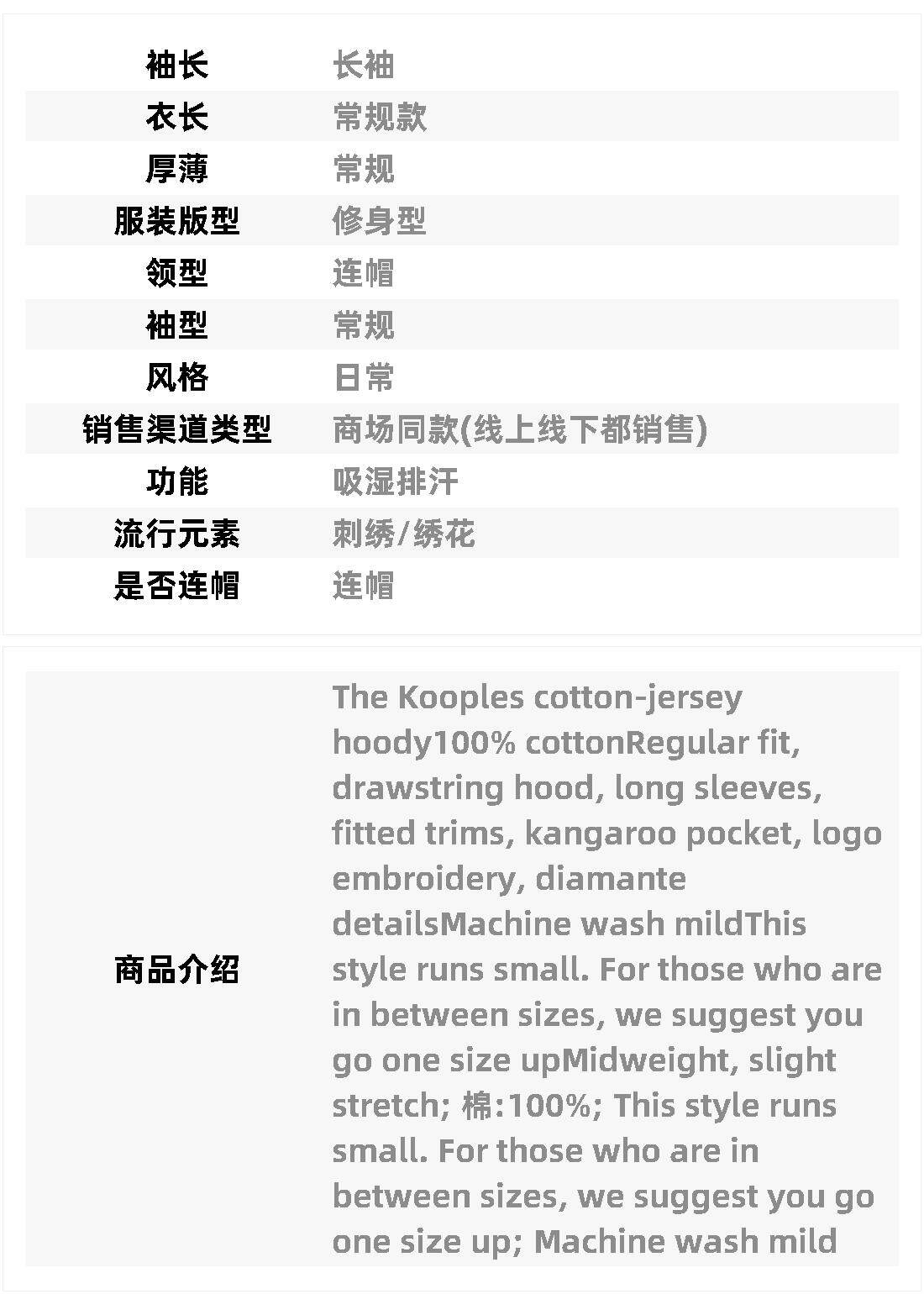 | 袖长 | 长袖 |
|---|---|
| 衣长 | 常规款 |
| 厚薄 | 常规 |
| 服装版型 | 修身型 |
| 领型 | 连帽 |
| 袖型 | 常规 |
| 风格 | 日常 |
| 销售渠道类型 | 商场同款(线上线下都销售) |
| 功能 | 吸湿排汗 |
| 流行元素 | 刺绣/绣花 |
| 是否连帽 | 连帽 |

| 商品介绍 | The Kooples cotton-jersey hoody100% cottonRegular fit, drawstring hood, long sleeves, fitted trims, kangaroo pocket, logo embroidery, diamante detailsMachine wash mildThis style runs small. For those who are in between sizes, we suggest you go one size upMidweight, slight stretch; 棉:100%; This style runs small. For those who are in between sizes, we suggest you go one size up; Machine wash mild |
|---|---|